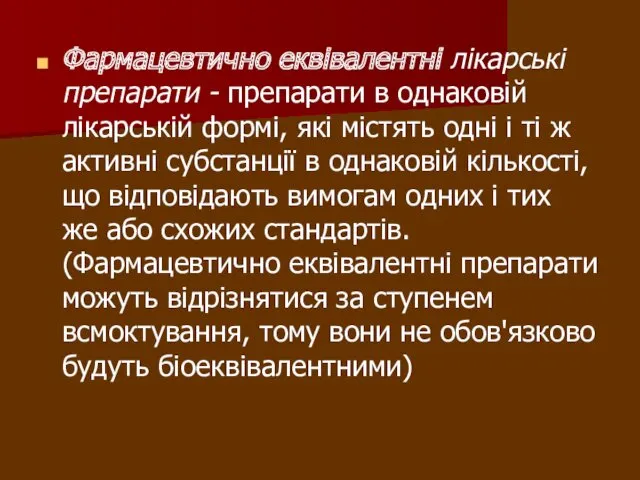 Фармацевтично еквівалентні лікарські препарати - препарати в однаковій лікарській формі, які містять одні і ті ж активні субстанції в однаковій кількості, що відповідають вимогам одних і тих же або схожих стандартів. (Фармацевтично еквівалентні препарати можуть відрізнятися за ступенем всмоктування, тому вони не обов'язково будуть біоеквівалентними)